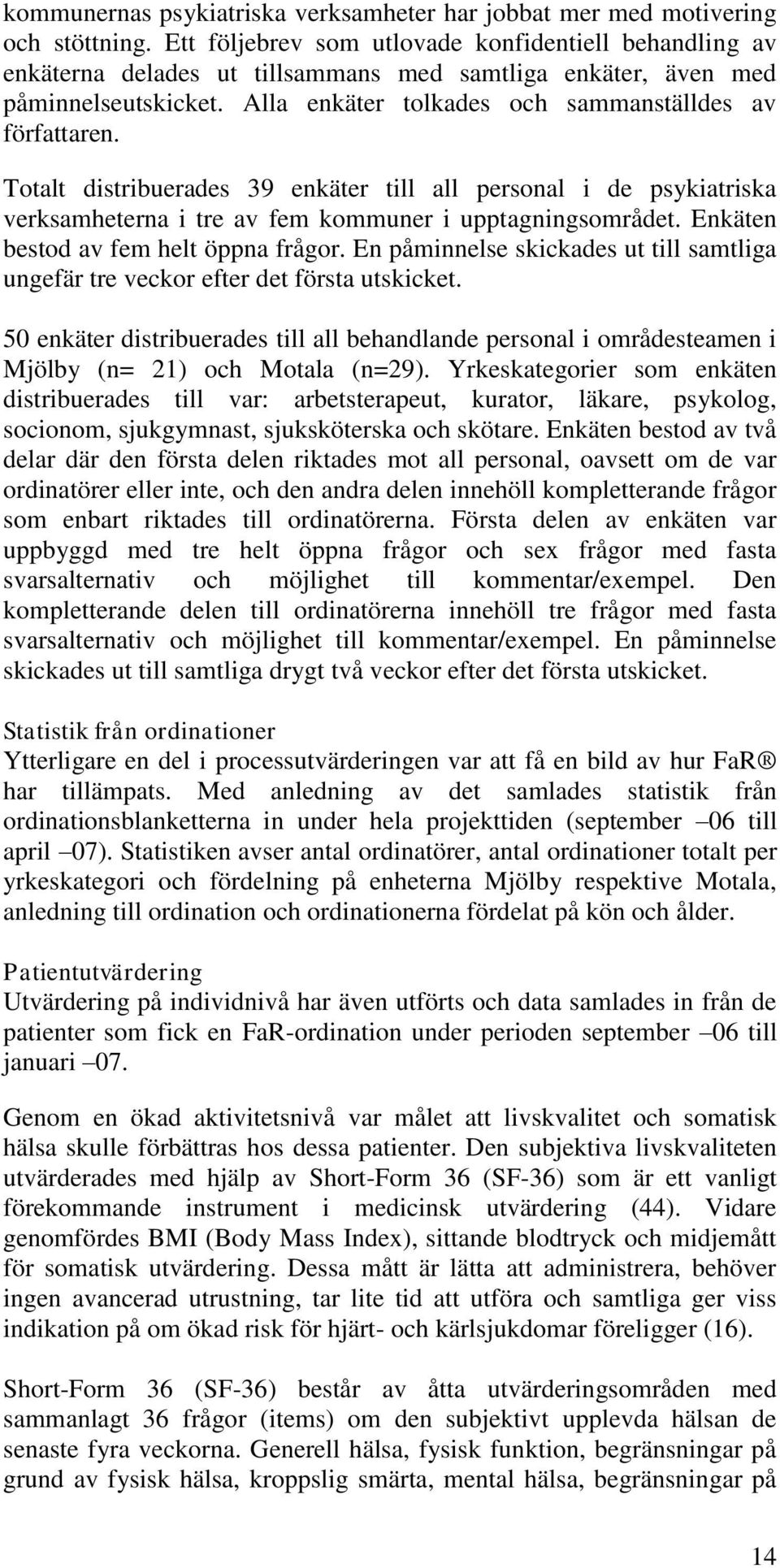 kommunernas psykiatriska verksamheter har jobbat mer med motivering och stöttning. Ett följebrev som utlovade konfidentiell behandling av enkäterna delades ut tillsammans med samtliga enkäter, även med påminnelseutskicket. Alla enkäter tolkades och sammanställdes av författaren.

Totalt distribuerades 39 enkäter till all personal i de psykiatriska verksamheterna i tre av fem kommuner i upptagningsområdet. Enkäten bestod av fem helt öppna frågor. En påminnelse skickades ut till samtliga ungefär tre veckor efter det första utskicket.

50 enkäter distribuerades till all behandlande personal i områdesteamen i Mjölby (n= 21) och Motala (n=29). Yrkeskategorier som enkäten distribuerades till var: arbetsterapeut, kurator, läkare, psykolog, socionom, sjukgymnast, sjuksköterska och skötare. Enkäten bestod av två delar där den första delen riktades mot all personal, oavsett om de var ordinatörer eller inte, och den andra delen innehöll kompletterande frågor som enbart riktades till ordinatörerna. Första delen av enkäten var uppbyggd med tre helt öppna frågor och sex frågor med fasta svarsalternativ och möjlighet till kommentar/exempel. Den kompletterande delen till ordinatörerna innehöll tre frågor med fasta svarsalternativ och möjlighet till kommentar/exempel. En påminnelse skickades ut till samtliga drygt två veckor efter det första utskicket.

Statistik från ordinationer
Ytterligare en del i processutvärderingen var att få en bild av hur FaR® har tillämpats. Med anledning av det samlades statistik från ordinationsblanketterna in under hela projekttiden (september –06 till april –07). Statistiken avser antal ordinatörer, antal ordinationer totalt per yrkeskategori och fördelning på enheterna Mjölby respektive Motala, anledning till ordination och ordinationerna fördelat på kön och ålder.

Patientutvärdering
Utvärdering på individnivå har även utförts och data samlades in från de patienter som fick en FaR-ordination under perioden september –06 till januari –07.

Genom en ökad aktivitetsnivå var målet att livskvalitet och somatisk hälsa skulle förbättras hos dessa patienter. Den subjektiva livskvaliteten utvärderades med hjälp av Short-Form 36 (SF-36) som är ett vanligt förekommande instrument i medicinsk utvärdering (44). Vidare genomfördes BMI (Body Mass Index), sittande blodtryck och midjemått för somatisk utvärdering. Dessa mått är lätta att administrera, behöver ingen avancerad utrustning, tar lite tid att utföra och samtliga ger viss indikation på om ökad risk för hjärt- och kärlsjukdomar föreligger (16).

Short-Form 36 (SF-36) består av åtta utvärderingsområden med sammanlagt 36 frågor (items) om den subjektivt upplevda hälsan de senaste fyra veckorna. Generell hälsa, fysisk funktion, begränsningar på grund av fysisk hälsa, kroppslig smärta, mental hälsa, begränsningar på

14